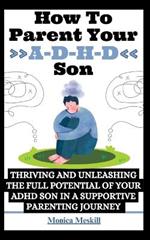 How To Parent Your
>>A-D-H-D<<
Son

THRIVING AND UNLEASHING THE FULL POTENTIAL OF YOUR ADHD SON IN A SUPPORTIVE PARENTING JOURNEY

Monica Meskill